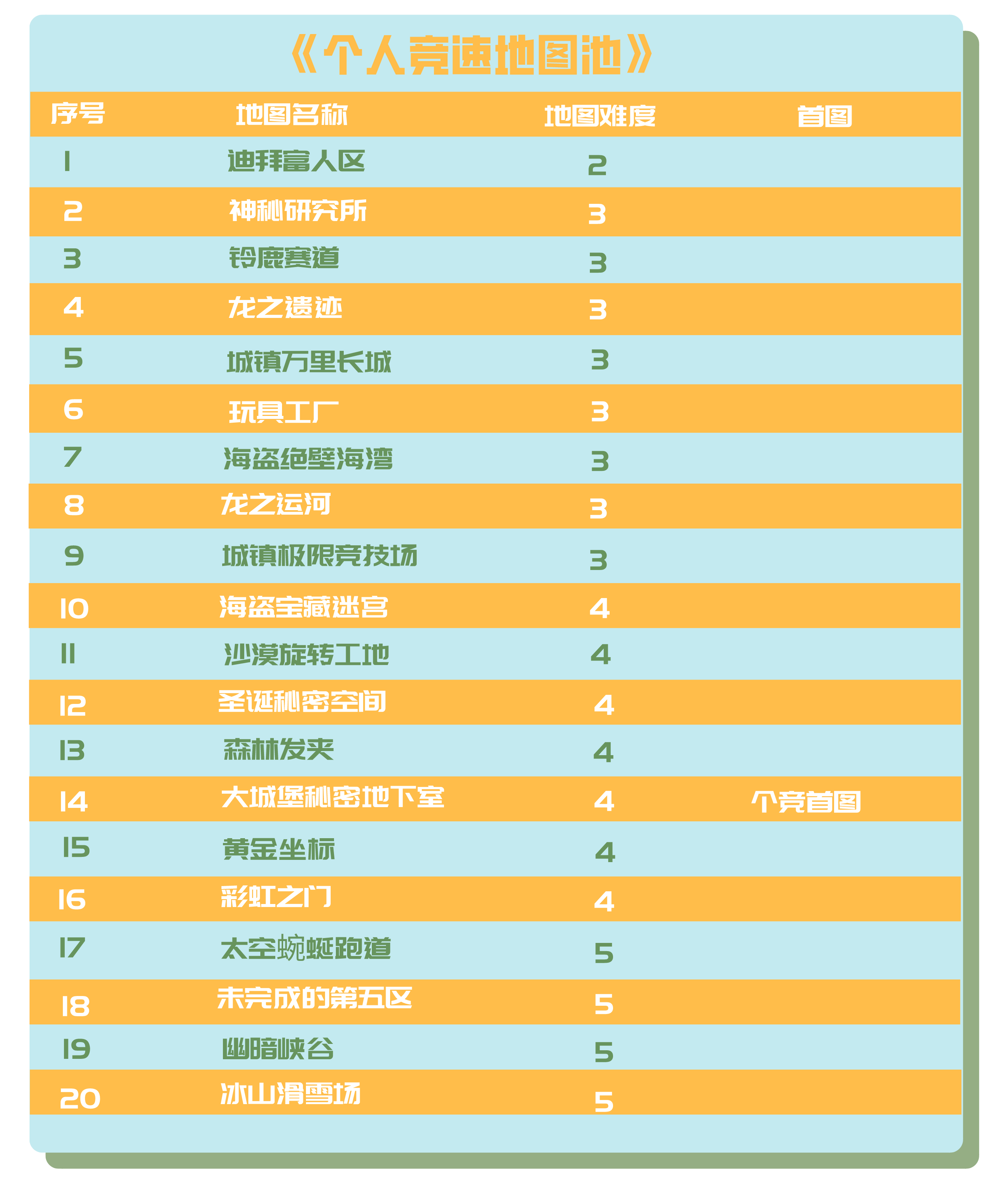 《个人竞速地图池》

| 序号 | 地图名称 | 地图难度 | 首图 |
|---|---|---|---|
| 1 | 迪拜富人区 | 2 | |
| 2 | 神秘研究所 | 3 | |
| 3 | 铃鹿赛道 | 3 | |
| 4 | 龙之遗迹 | 3 | |
| 5 | 城镇万里长城 | 3 | |
| 6 | 玩具工厂 | 3 | |
| 7 | 海盗绝壁海湾 | 3 | |
| 8 | 龙之运河 | 3 | |
| 9 | 城镇极限竞技场 | 3 | |
| 10 | 海盗宝藏迷宫 | 4 | |
| 11 | 沙漠旋转工地 | 4 | |
| 12 | 圣诞秘密空间 | 4 | |
| 13 | 森林发夹 | 4 | |
| 14 | 大城堡秘密地下室 | 4 | 个竞首图 |
| 15 | 黄金坐标 | 4 | |
| 16 | 彩虹之门 | 4 | |
| 17 | 太空蜿蜒跑道 | 5 | |
| 18 | 未完成的第五区 | 5 | |
| 19 | 幽暗峡谷 | 5 | |
| 20 | 冰山滑雪场 | 5 | |